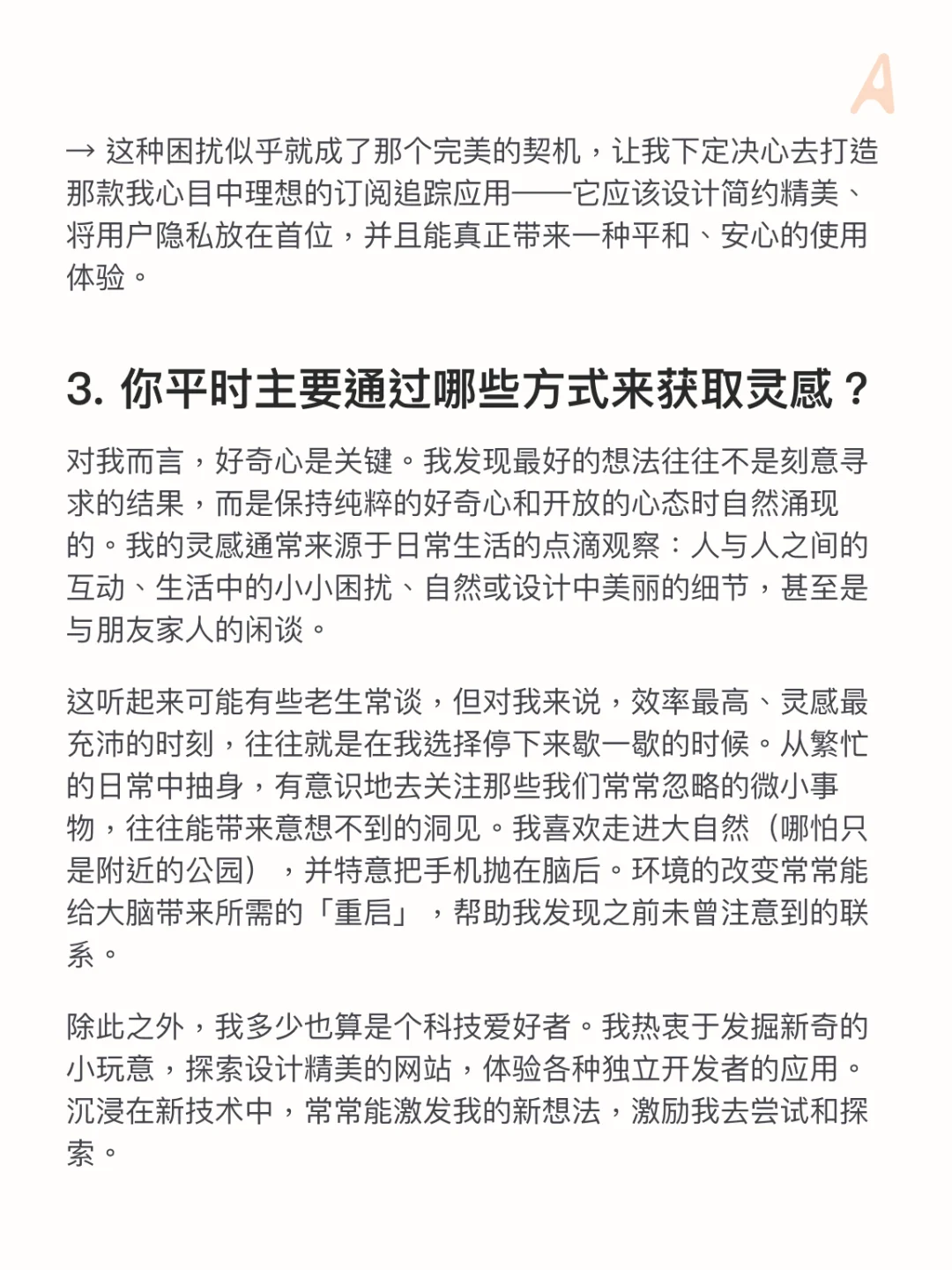 A

→ 这种困扰似乎就成了那个完美的契机，让我下定决心去打造那款我心目中理想的订阅追踪应用——它应该设计简约精美、将用户隐私放在首位，并且能真正带来一种平和、安心的使用体验。

3. 你平时主要通过哪些方式来获取灵感？

对我而言，好奇心是关键。我发现最好的想法往往不是刻意寻求的结果，而是保持纯粹的好奇心和开放的心态时自然涌现的。我的灵感通常来源于日常生活的点滴观察：人与人之间的互动、生活中的小小困扰、自然或设计中美丽的细节，甚至是与朋友家人的闲谈。

这听起来可能有些老生常谈，但对我来说，效率最高、灵感最充沛的时刻，往往就是在我选择停下来歇一歇的时候。从繁忙的日常中抽身，有意识地去关注那些我们常常忽略的微小事物，往往能带来意想不到的洞见。我喜欢走进大自然（哪怕只是附近的公园），并特意把手机抛在脑后。环境的改变常常能给大脑带来所需的「重启」，帮助我发现之前未曾注意到的联系。

除此之外，我多少也算是个科技爱好者。我热衷于发掘新奇的小玩意，探索设计精美的网站，体验各种独立开发者的应用。沉浸在新技术中，常常能激发我的新想法，激励我去尝试和探索。